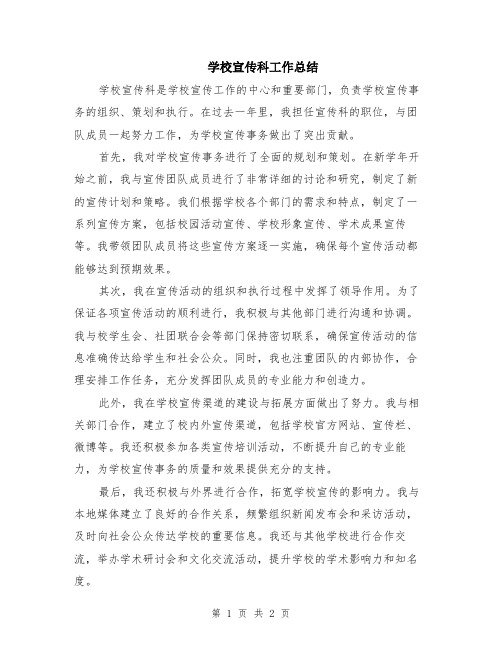 学校宣传科工作总结

学校宣传科是学校宣传工作的中心和重要部门，负责学校宣传事务的组织、策划和执行。在过去一年里，我担任宣传科的职位，与团队成员一起努力工作，为学校宣传事务做出了突出贡献。

首先，我对学校宣传事务进行了全面的规划和策划。在新学年开始之前，我与宣传团队成员进行了非常详细的讨论和研究，制定了新的宣传计划和策略。我们根据学校各个部门的需求和特点，制定了一系列宣传方案，包括校园活动宣传、学校形象宣传、学术成果宣传等。我带领团队成员将这些宣传方案逐一实施，确保每个宣传活动都能够达到预期效果。

其次，我在宣传活动的组织和执行过程中发挥了领导作用。为了保证各项宣传活动的顺利进行，我积极与其他部门进行沟通和协调。我与校学生会、社团联合会等部门保持密切联系，确保宣传活动的信息准确传达给学生和社会公众。同时，我也注重团队的内部协作，合理安排工作任务，充分发挥团队成员的专业能力和创造力。

此外，我在学校宣传渠道的建设与拓展方面做出了努力。我与相关部门合作，建立了校内外宣传渠道，包括学校官方网站、宣传栏、微博等。我还积极参加各类宣传培训活动，不断提升自己的专业能力，为学校宣传事务的质量和效果提供充分的支持。

最后，我还积极与外界进行合作，拓宽学校宣传的影响力。我与本地媒体建立了良好的合作关系，频繁组织新闻发布会和采访活动，及时向社会公众传达学校的重要信息。我还与其他学校进行合作交流，举办学术研讨会和文化交流活动，提升学校的学术影响力和知名度。

第 1 页 共 2 页